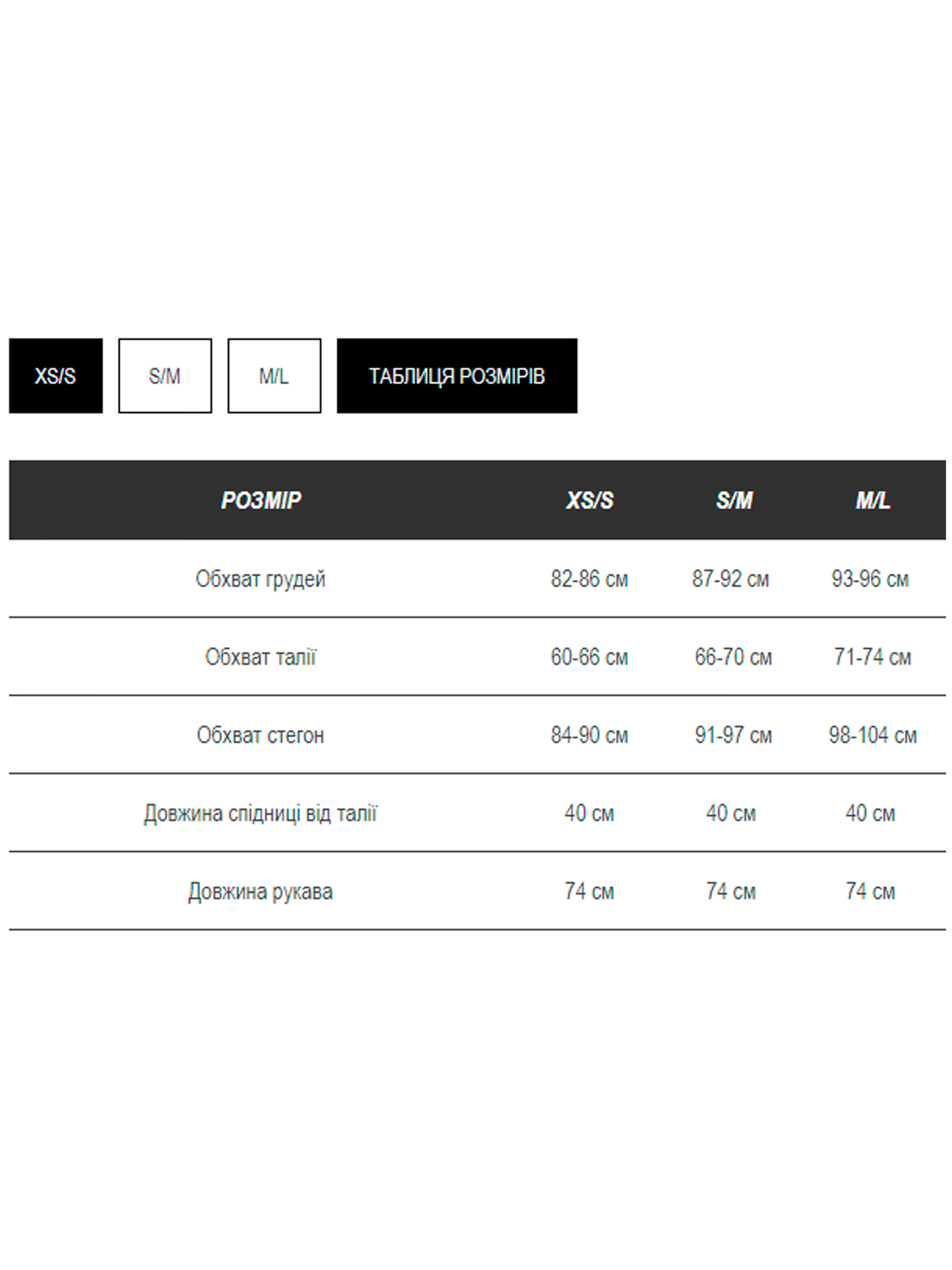 XS/S S/M M/L ТАБЛИЦЯ РОЗМІРІВ

| РОЗМІР | XS/S | S/M | M/L |
|---|---|---|---|
| Обхват грудей | 82-86 см | 87-92 см | 93-96 см |
| Обхват талії | 60-66 см | 66-70 см | 71-74 см |
| Обхват стегон | 84-90 см | 91-97 см | 98-104 см |
| Довжина спідниці від талії | 40 см | 40 см | 40 см |
| Довжина рукава | 74 см | 74 см | 74 см |